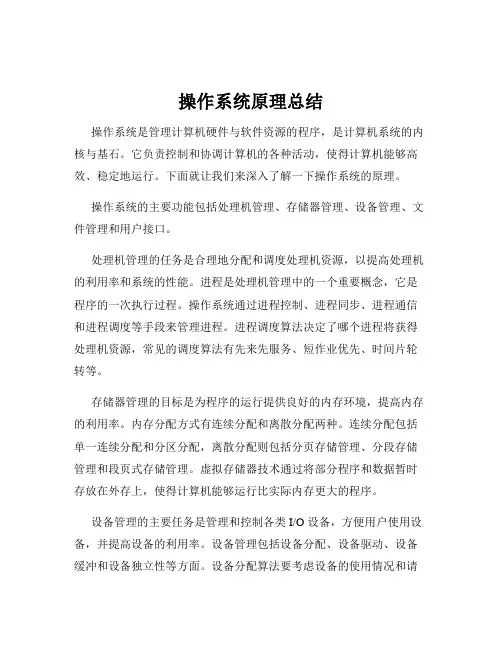 操作系统原理总结

操作系统是管理计算机硬件与软件资源的程序，是计算机系统的内核与基石。它负责控制和协调计算机的各种活动，使得计算机能够高效、稳定地运行。下面就让我们来深入了解一下操作系统的原理。

操作系统的主要功能包括处理机管理、存储器管理、设备管理、文件管理和用户接口。

处理机管理的任务是合理地分配和调度处理机资源，以提高处理机的利用率和系统的性能。进程是处理机管理中的一个重要概念，它是程序的一次执行过程。操作系统通过进程控制、进程同步、进程通信和进程调度等手段来管理进程。进程调度算法决定了哪个进程将获得处理机资源，常见的调度算法有先来先服务、短作业优先、时间片轮转等。

存储器管理的目标是为程序的运行提供良好的内存环境，提高内存的利用率。内存分配方式有连续分配和离散分配两种。连续分配包括单一连续分配和分区分配，离散分配则包括分页存储管理、分段存储管理和段页式存储管理。虚拟存储器技术通过将部分程序和数据暂时存放在外存上，使得计算机能够运行比实际内存更大的程序。

设备管理的主要任务是管理和控制各类 I/O 设备，方便用户使用设备，并提高设备的利用率。设备管理包括设备分配、设备驱动、设备缓冲和设备独立性等方面。设备分配算法要考虑设备的使用情况和请